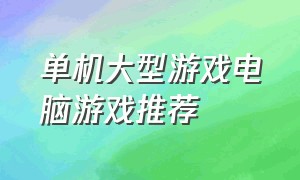 单机大型游戏电脑游戏推荐